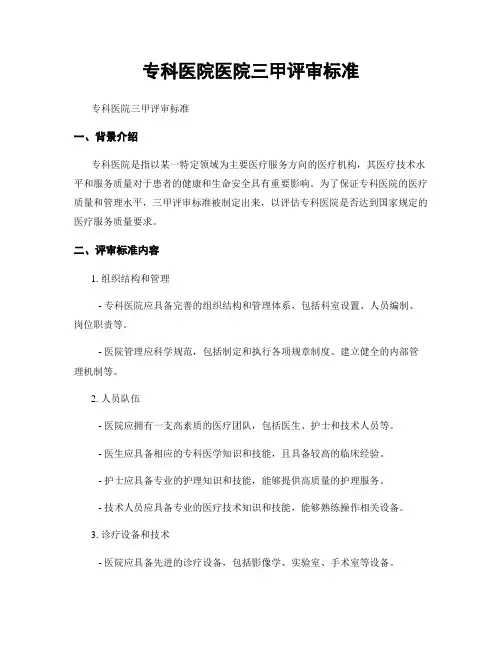 专科医院医院三甲评审标准

专科医院三甲评审标准

一、背景介绍

专科医院是指以某一特定领域为主要医疗服务方向的医疗机构，其医疗技术水平和服务质量对于患者的健康和生命安全具有重要影响。为了保证专科医院的医疗质量和管理水平，三甲评审标准被制定出来，以评估专科医院是否达到国家规定的医疗服务质量要求。

二、评审标准内容

1. 组织结构和管理

- 专科医院应具备完善的组织结构和管理体系，包括科室设置、人员编制、岗位职责等。

- 医院管理应科学规范，包括制定和执行各项规章制度、建立健全的内部管理机制等。

2. 人员队伍

- 医院应拥有一支高素质的医疗团队，包括医生、护士和技术人员等。

- 医生应具备相应的专科医学知识和技能，且具备较高的临床经验。

- 护士应具备专业的护理知识和技能，能够提供高质量的护理服务。

- 技术人员应具备专业的医疗技术知识和技能，能够熟练操作相关设备。

3. 诊疗设备和技术

- 医院应具备先进的诊疗设备，包括影像学、实验室、手术室等设备。